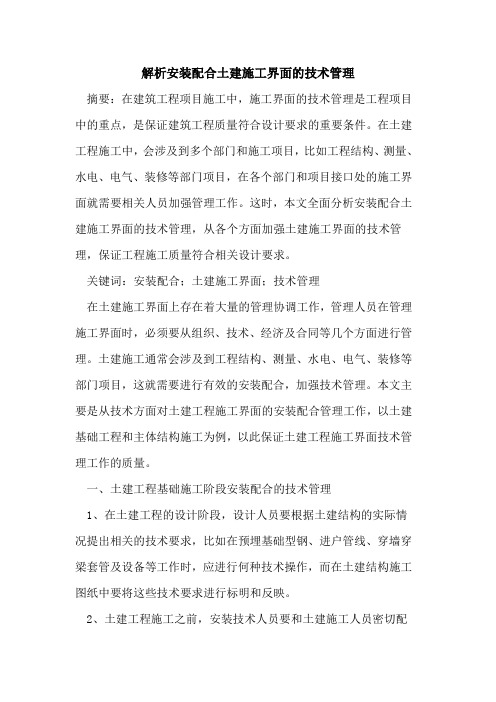 解析安装配合土建施工界面的技术管理

摘要：在建筑工程项目施工中，施工界面的技术管理是工程项目中的重点，是保证建筑工程质量符合设计要求的重要条件。在土建工程施工中，会涉及到多个部门和施工项目，比如工程结构、测量、水电、电气、装修等部门项目，在各个部门和项目接口处的施工界面就需要相关人员加强管理工作。这时，本文全面分析安装配合土建施工界面的技术管理，从各个方面加强土建施工界面的技术管理，保证工程施工质量符合相关设计要求。

关键词：安装配合；土建施工界面；技术管理

在土建施工界面上存在着大量的管理协调工作，管理人员在管理施工界面时，必须要从组织、技术、经济及合同等几个方面进行管理。土建施工通常会涉及到工程结构、测量、水电、电气、装修等部门项目，这就需要进行有效的安装配合，加强技术管理。本文主要是从技术方面对土建工程施工界面的安装配合管理工作，以土建基础工程和主体结构施工为例，以此保证土建工程施工界面技术管理工作的质量。

一、土建工程基础施工阶段安装配合的技术管理

1、在土建工程的设计阶段，设计人员要根据土建结构的实际情况提出相关的技术要求，比如在预埋基础型钢、进户管线、穿墙穿梁套管及设备等工作时，应进行何种技术操作，而在土建结构施工图纸中要将这些技术要求进行标明和反映。

2、土建工程施工之前，安装技术人员要和土建施工人员密切配